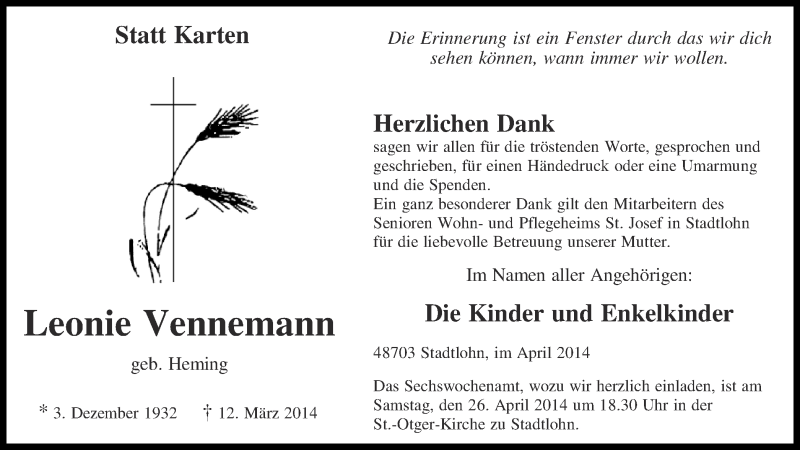 Statt Karten

Leonie Vennemann

geb. Heming

* 3. Dezember 1932 † 12. März 2014

Die Erinnerung ist ein Fenster durch das wir dich sehen können, wann immer wir wollen.

Herzlichen Dank

sagen wir allen für die tröstenden Worte, gesprochen und geschrieben, für einen Händedruck oder eine Umarmung und die Spenden.
Ein ganz besonderer Dank gilt den Mitarbeitern des Senioren Wohn- und Pflegeheims St. Josef in Stadtlohn für die liebevolle Betreuung unserer Mutter.

Im Namen aller Angehörigen:

Die Kinder und Enkelkinder

48703 Stadtlohn, im April 2014

Das Sechswochenamt, wozu wir herzlich einladen, ist am Samstag, den 26. April 2014 um 18.30 Uhr in der St.-Otger-Kirche zu Stadtlohn.